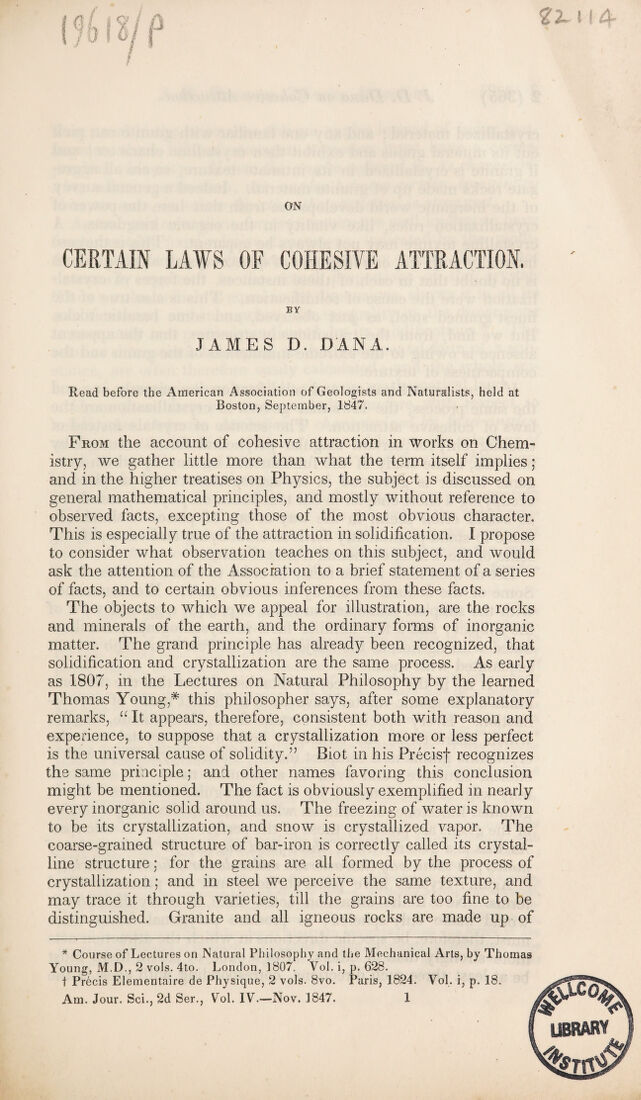 19618/P

82-114

ON

CERTAIN LAWS OF COHESIVE ATTRACTION.

BY

JAMES D. DANA.

Read before the American Association of Geologists and Naturalists, held at Boston, September, 1847.

From the account of cohesive attraction in works on Chemistry, we gather little more than what the term itself implies; and in the higher treatises on Physics, the subject is discussed on general mathematical principles, and mostly without reference to observed facts, excepting those of the most obvious character. This is especially true of the attraction in solidification. I propose to consider what observation teaches on this subject, and would ask the attention of the Association to a brief statement of a series of facts, and to certain obvious inferences from these facts.

The objects to which we appeal for illustration, are the rocks and minerals of the earth, and the ordinary forms of inorganic matter. The grand principle has already been recognized, that solidification and crystallization are the same process. As early as 1807, in the Lectures on Natural Philosophy by the learned Thomas Young,* this philosopher says, after some explanatory remarks, "It appears, therefore, consistent both with reason and experience, to suppose that a crystallization more or less perfect is the universal cause of solidity." Biot in his Précis† recognizes the same principle; and other names favoring this conclusion might be mentioned. The fact is obviously exemplified in nearly every inorganic solid around us. The freezing of water is known to be its crystallization, and snow is crystallized vapor. The coarse-grained structure of bar-iron is correctly called its crystalline structure; for the grains are all formed by the process of crystallization; and in steel we perceive the same texture, and may trace it through varieties, till the grains are too fine to be distinguished. Granite and all igneous rocks are made up of

* Course of Lectures on Natural Philosophy and the Mechanical Arts, by Thomas Young, M.D., 2 vols. 4to. London, 1807. Vol. i, p. 628.
† Précis Elementaire de Physique, 2 vols. 8vo. Paris, 1824. Vol. i, p. 18.
Am. Jour. Sci., 2d Ser., Vol. IV.—Nov. 1847. 1

WELLCOME LIBRARY INSTITUTE